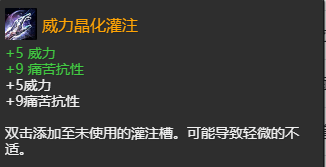 威力晶化灌注

+5 威力
+9 痛苦抗性
+5威力
+9痛苦抗性

双击添加至未使用的灌注槽。可能导致轻微的不适。